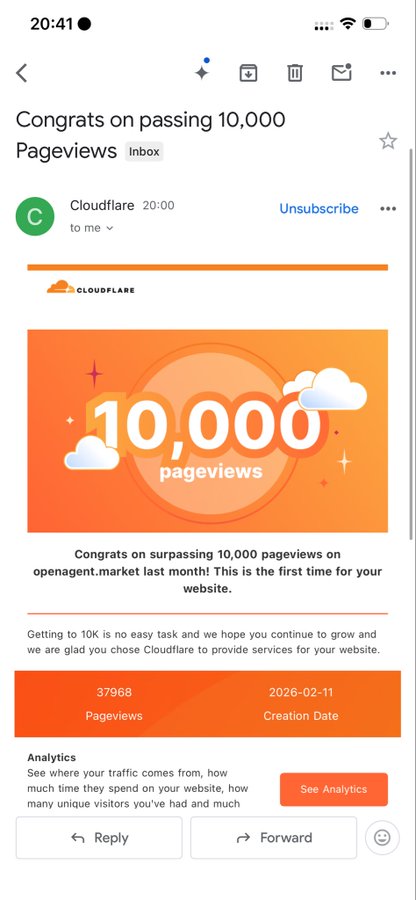 20:41

Congrats on passing 10,000 Pageviews Inbox

C Cloudflare 20:00
to me

Unsubscribe

CLOUDFLARE

10,000
pageviews

Congrats on surpassing 10,000 pageviews on openagent.market last month! This is the first time for your website.

Getting to 10K is no easy task and we hope you continue to grow and we are glad you chose Cloudflare to provide services for your website.

| 37968 | 2026-02-11 |
|---|---|
| Pageviews | Creation Date |

Analytics
See where your traffic comes from, how much time they spend on your website, how many unique visitors you've had and much

See Analytics

Reply

Forward